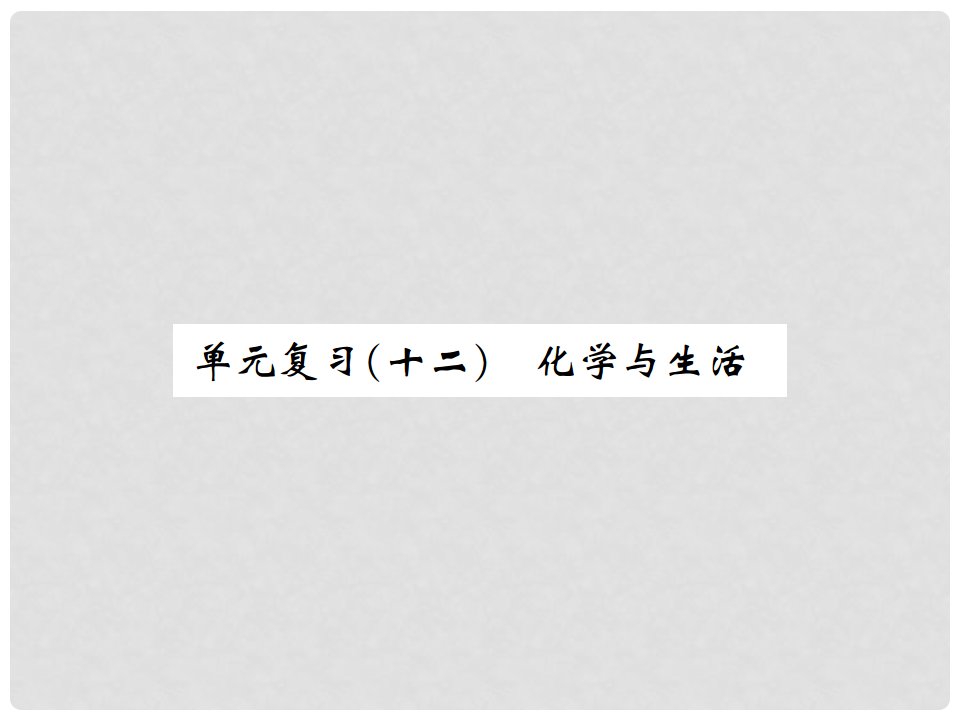 单元复习(十二)　化学与生活